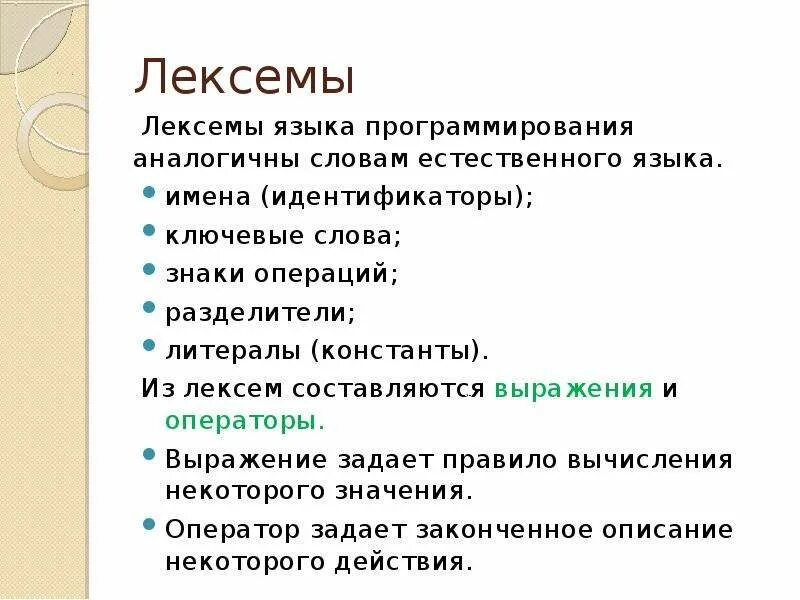 Лексемы

Лексемы языка программирования аналогичны словам естественного языка.

- имена (идентификаторы);
- ключевые слова;
- знаки операций;
- разделители;
- литералы (константы).

Из лексем составляются выражения и операторы.

- Выражение задает правило вычисления некоторого значения.
- Оператор задает законченное описание некоторого действия.